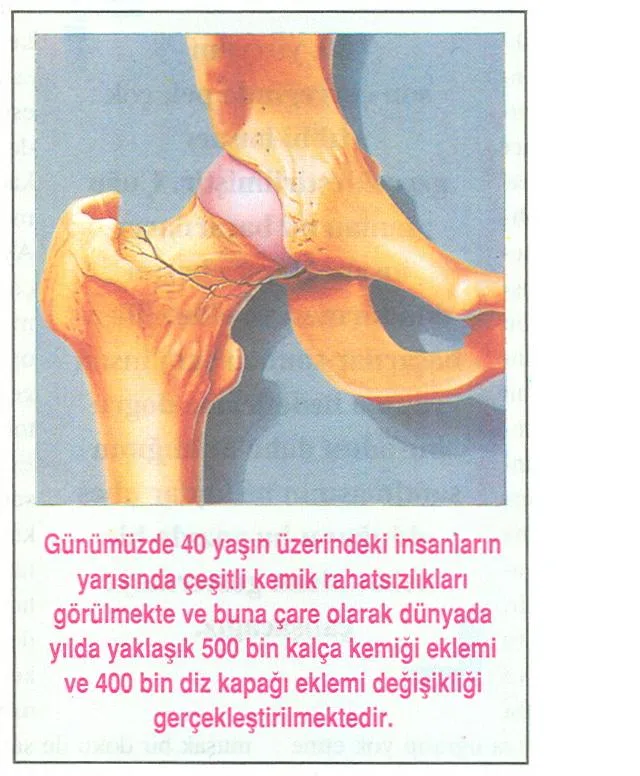 Günümüzde 40 yaşın üzerindeki insanların yarısında çeşitli kemik rahatsızlıkları görülmekte ve buna çare olarak dünyada yılda yaklaşık 500 bin kalça kemiği eklemi ve 400 bin diz kapağı eklemi değişikliği gerçekleştirilmektedir.